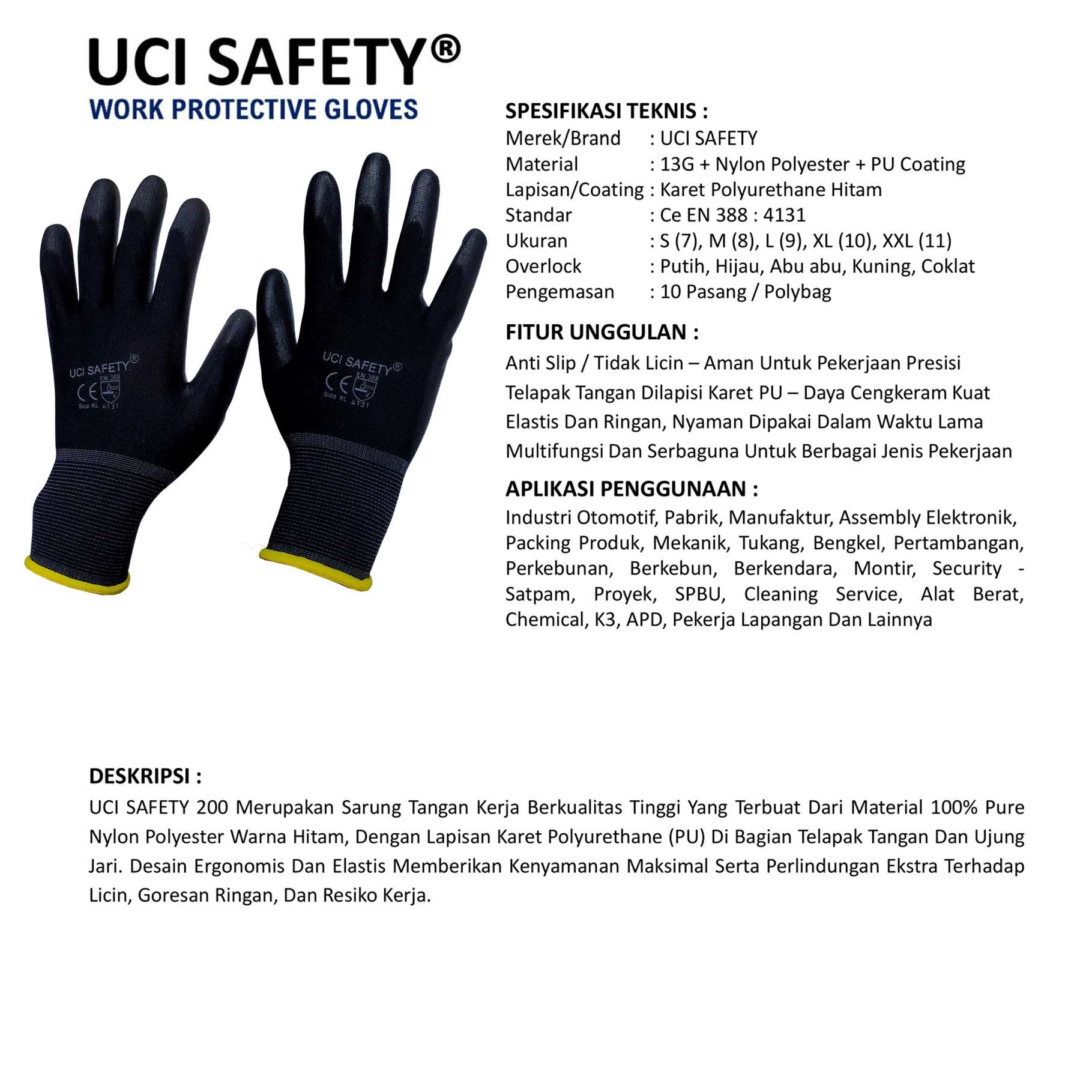 UCI SAFETY®
WORK PROTECTIVE GLOVES

UCI SAFETY®
CE EN 388
Size XL 4131

UCI SAFETY®
CE EN 388
Size XL 4131

SPESIFIKASI TEKNIS :
Merek/Brand : UCI SAFETY
Material : 13G + Nylon Polyester + PU Coating
Lapisan/Coating : Karet Polyurethane Hitam
Standar : Ce EN 388 : 4131
Ukuran : S (7), M (8), L (9), XL (10), XXL (11)
Overlock : Putih, Hijau, Abu abu, Kuning, Coklat
Pengemasan : 10 Pasang / Polybag

FITUR UNGGULAN :
Anti Slip / Tidak Licin – Aman Untuk Pekerjaan Presisi
Telapak Tangan Dilapisi Karet PU – Daya Cengkeram Kuat
Elastis Dan Ringan, Nyaman Dipakai Dalam Waktu Lama
Multifungsi Dan Serbaguna Untuk Berbagai Jenis Pekerjaan

APLIKASI PENGGUNAAN :
Industri Otomotif, Pabrik, Manufaktur, Assembly Elektronik, Packing Produk, Mekanik, Tukang, Bengkel, Pertambangan, Perkebunan, Berkebun, Berkendara, Montir, Security - Satpam, Proyek, SPBU, Cleaning Service, Alat Berat, Chemical, K3, APD, Pekerja Lapangan Dan Lainnya

DESKRIPSI :
UCI SAFETY 200 Merupakan Sarung Tangan Kerja Berkualitas Tinggi Yang Terbuat Dari Material 100% Pure Nylon Polyester Warna Hitam, Dengan Lapisan Karet Polyurethane (PU) Di Bagian Telapak Tangan Dan Ujung Jari. Desain Ergonomis Dan Elastis Memberikan Kenyamanan Maksimal Serta Perlindungan Ekstra Terhadap Licin, Goresan Ringan, Dan Resiko Kerja.